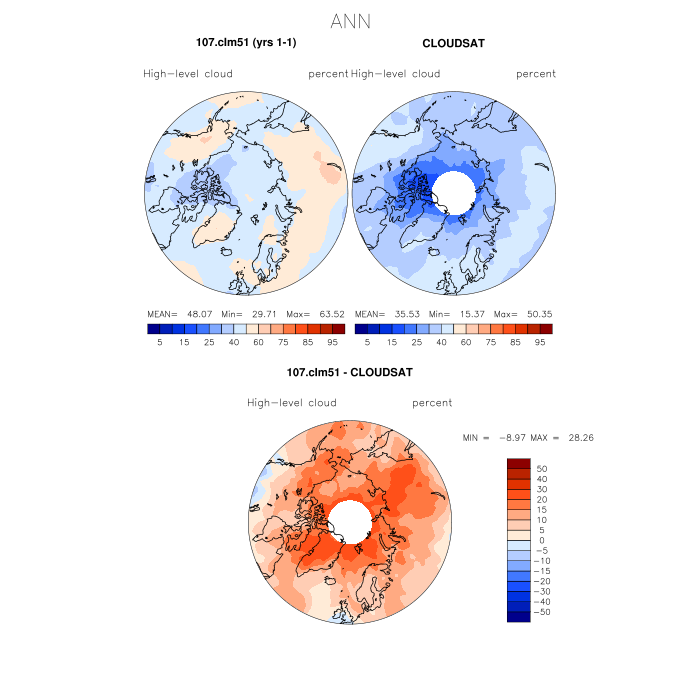 ANN

107.clm51 (yrs 1-1)

High-level cloud percent

MEAN= 48.07 Min= 29.71 Max= 63.52

5 15 25 40 60 75 85 95

CLOUDSAT

High-level cloud percent

MEAN= 35.53 Min= 15.37 Max= 50.35

5 15 25 40 60 75 85 95

107.clm51 - CLOUDSAT

High-level cloud percent

MIN = -8.97 MAX = 28.26

50
40
30
20
15
10
5
0
-5
-10
-15
-20
-30
-40
-50